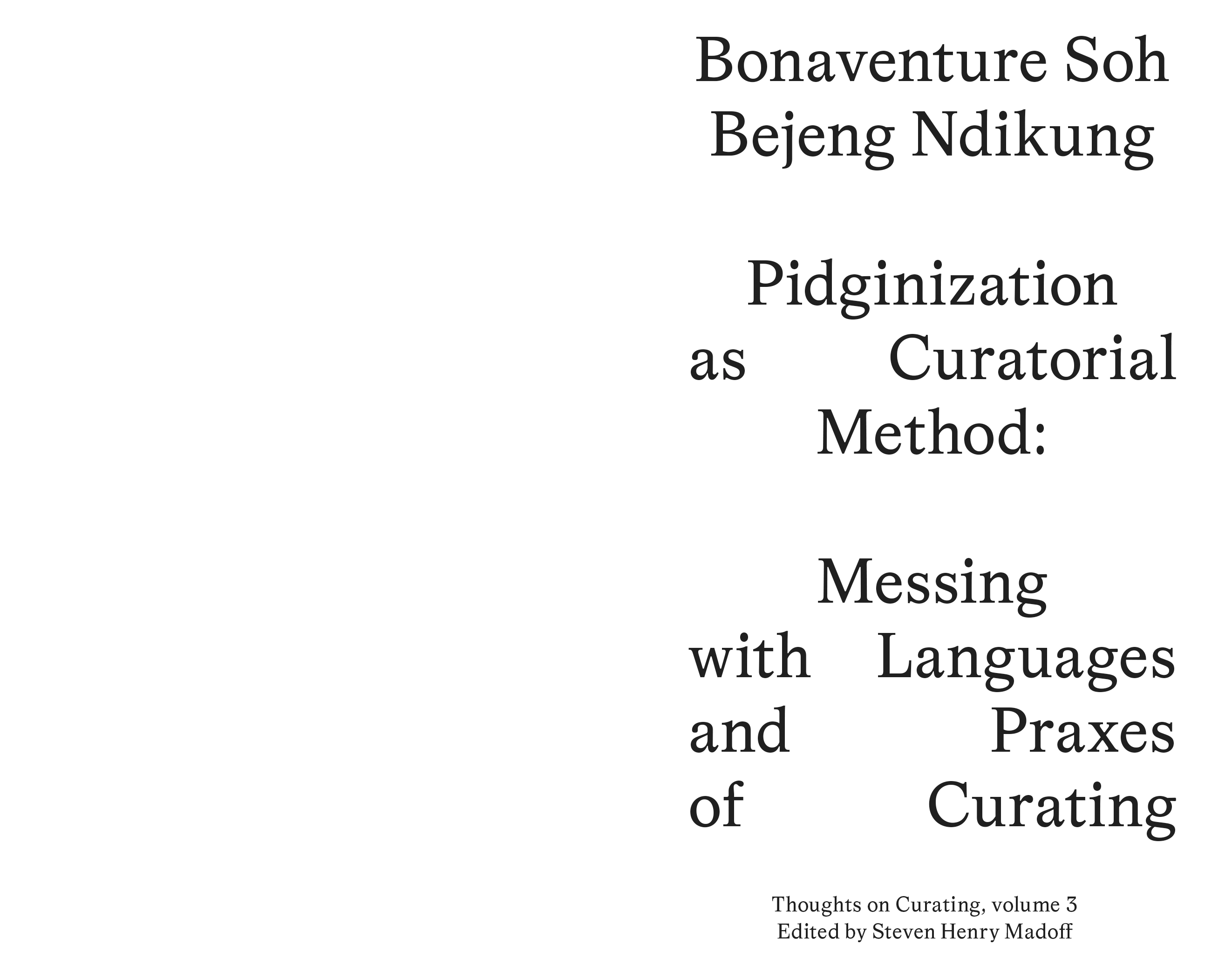 Bonaventure Soh Bejeng Ndikung

Pidginization as Curatorial Method:

Messing with Languages and Praxes of Curating

Thoughts on Curating, volume 3
Edited by Steven Henry Madoff